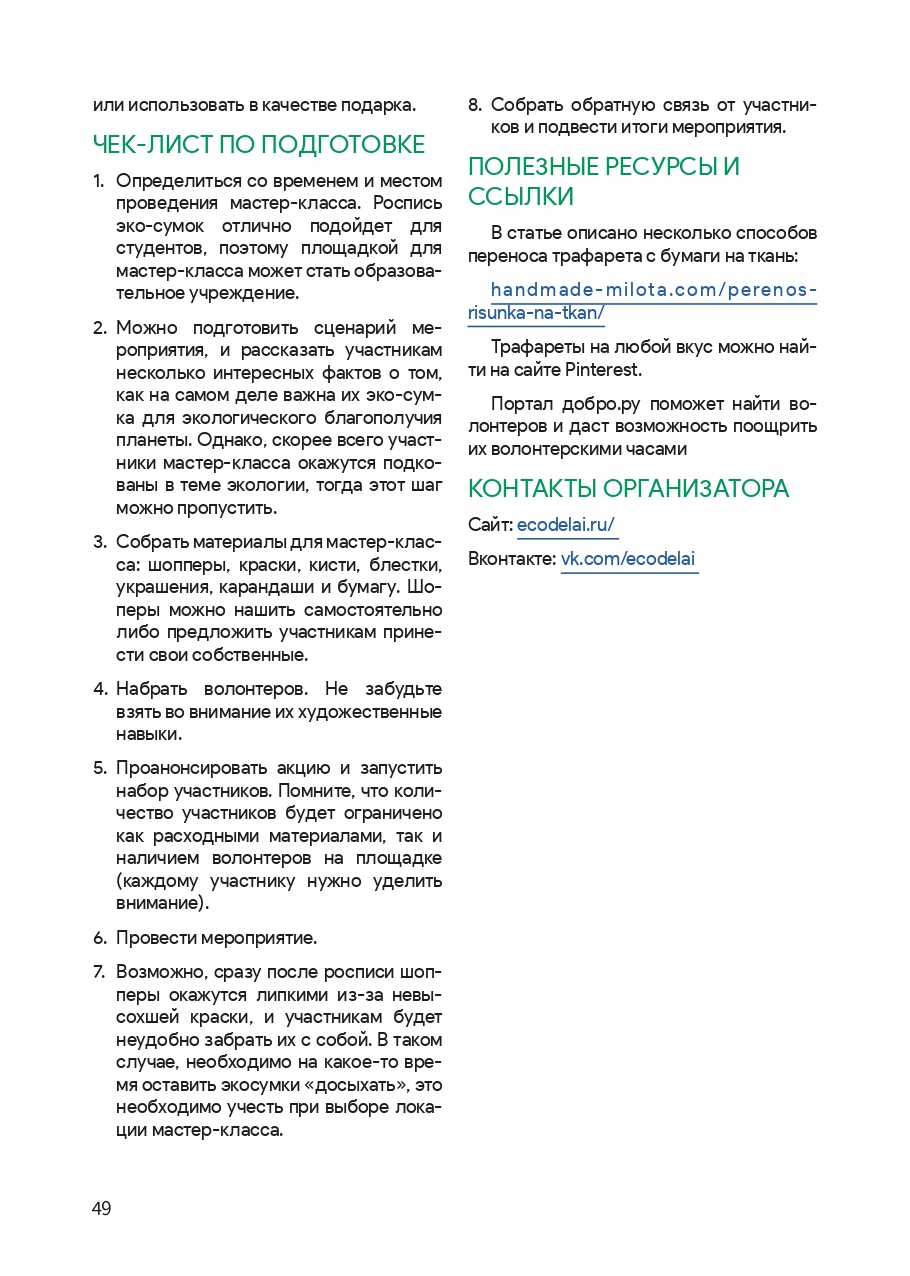 или использовать в качестве подарка.

ЧЕК-ЛИСТ ПО ПОДГОТОВКЕ

1. Определиться со временем и местом проведения мастер-класса. Роспись эко-сумок отлично подойдет для студентов, поэтому площадкой для мастер-класса может стать образовательное учреждение.

2. Можно подготовить сценарий мероприятия, и рассказать участникам несколько интересных фактов о том, как на самом деле важна их эко-сумка для экологического благополучия планеты. Однако, скорее всего участники мастер-класса окажутся подкованы в теме экологии, тогда этот шаг можно пропустить.

3. Собрать материалы для мастер-класса: шопперы, краски, кисти, блестки, украшения, карандаши и бумагу. Шоперы можно нашить самостоятельно либо предложить участникам принести свои собственные.

4. Набрать волонтеров. Не забудьте взять во внимание их художественные навыки.

5. Проанонсировать акцию и запустить набор участников. Помните, что количество участников будет ограничено как расходными материалами, так и наличием волонтеров на площадке (каждому участнику нужно уделить внимание).

6. Провести мероприятие.

7. Возможно, сразу после росписи шопперы окажутся липкими из-за невысохшей краски, и участникам будет неудобно забрать их с собой. В таком случае, необходимо на какое-то время оставить экосумки «досыхать», это необходимо учесть при выборе локации мастер-класса.

8. Собрать обратную связь от участников и подвести итоги мероприятия.

ПОЛЕЗНЫЕ РЕСУРСЫ И ССЫЛКИ

В статье описано несколько способов переноса трафарета с бумаги на ткань:

handmade-milota.com/perenos-risunka-na-tkan/

Трафареты на любой вкус можно найти на сайте Pinterest.

Портал добро.ру поможет найти волонтеров и даст возможность поощрить их волонтерскими часами

КОНТАКТЫ ОРГАНИЗАТОРА

Сайт: ecodelai.ru/

Вконтакте: vk.com/ecodelai

49